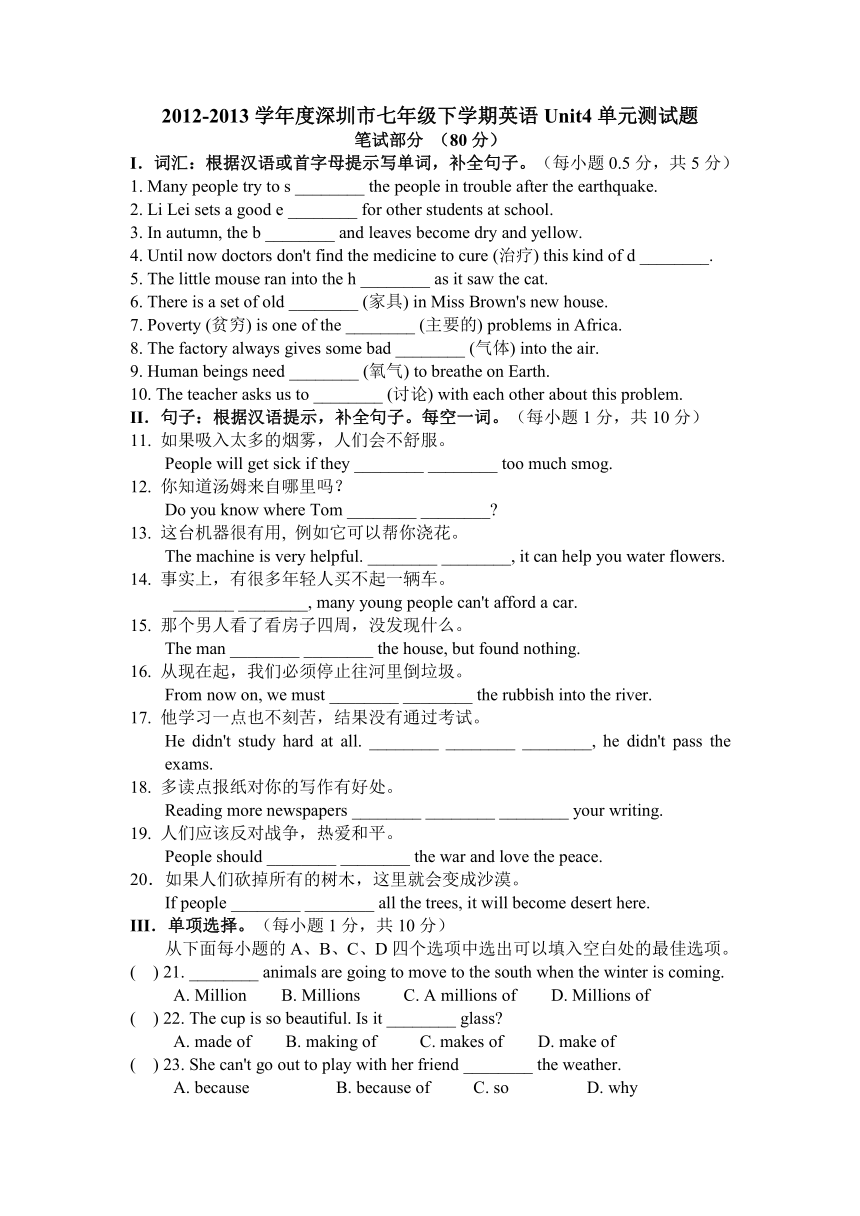 2012-2013 学年度深圳市七年级下学期英语 Unit4 单元测试题
笔试部分 （80 分）

I．词汇：根据汉语或首字母提示写单词，补全句子。（每小题 0.5 分，共 5 分）
1. Many people try to s ________ the people in trouble after the earthquake.
2. Li Lei sets a good e ________ for other students at school.
3. In autumn, the b ________ and leaves become dry and yellow.
4. Until now doctors don't find the medicine to cure (治疗) this kind of d ________.
5. The little mouse ran into the h ________ as it saw the cat.
6. There is a set of old ________ (家具) in Miss Brown's new house.
7. Poverty (贫穷) is one of the ________ (主要的) problems in Africa.
8. The factory always gives some bad ________ (气体) into the air.
9. Human beings need ________ (氧气) to breathe on Earth.
10. The teacher asks us to ________ (讨论) with each other about this problem.

II．句子：根据汉语提示，补全句子。每空一词。（每小题 1 分，共 10 分）
11. 如果吸入太多的烟雾，人们会不舒服。
People will get sick if they ________ ________ too much smog.
12. 你知道汤姆来自哪里吗？
Do you know where Tom ________ ________?
13. 这台机器很有用, 例如它可以帮你浇花。
The machine is very helpful. ________ ________, it can help you water flowers.
14. 事实上，有很多年轻人买不起一辆车。
_______ ________, many young people can't afford a car.
15. 那个男人看了看房子四周，没发现什么。
The man ________ ________ the house, but found nothing.
16. 从现在起，我们必须停止往河里倒垃圾。
From now on, we must ________ ________ the rubbish into the river.
17. 他学习一点也不刻苦，结果没有通过考试。
He didn't study hard at all. ________ ________ ________, he didn't pass the exams.
18. 多读点报纸对你的写作有好处。
Reading more newspapers ________ ________ ________ your writing.
19. 人们应该反对战争，热爱和平。
People should ________ ________ the war and love the peace.
20．如果人们砍掉所有的树木，这里就会变成沙漠。
If people ________ ________ all the trees, it will become desert here.

III．单项选择。（每小题 1 分，共 10 分）
从下面每小题的 A、B、C、D 四个选项中选出可以填入空白处的最佳选项。
(    ) 21. ________ animals are going to move to the south when the winter is coming.
A. Million    B. Millions    C. A millions of    D. Millions of
(    ) 22. The cup is so beautiful. Is it ________ glass?
A. made of    B. making of    C. makes of    D. make of
(    ) 23. She can't go out to play with her friend ________ the weather.
A. because    B. because of    C. so    D. why